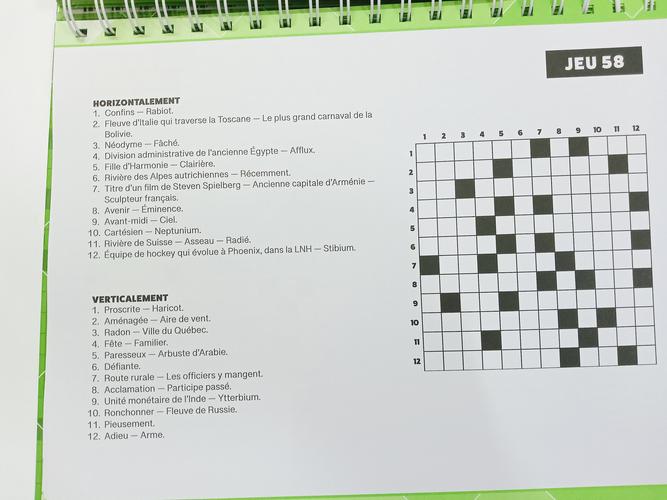 JEU 58

HORIZONTALEMENT
1. Confins — Rabiot.
2. Fleuve d'Italie qui traverse la Toscane — Le plus grand carnaval de la Bolivie.
3. Néodyme — Fâché.
4. Division administrative de l'ancienne Égypte — Afflux.
5. Fille d'Harmonie — Clairière.
6. Rivière des Alpes autrichiennes — Récemment.
7. Titre d'un film de Steven Spielberg — Ancienne capitale d'Arménie — Sculpteur français.
8. Avenir — Éminence.
9. Avant-midi — Ciel.
10. Cartésien — Neptunium.
11. Rivière de Suisse — Asseau — Radié.
12. Équipe de hockey qui évolue à Phoenix, dans la LNH — Stibium.

VERTICALEMENT
1. Proscrite — Haricot.
2. Aménagée — Aire de vent.
3. Radon — Ville du Québec.
4. Fête — Familier.
5. Paresseux — Arbuste d'Arabie.
6. Défiante.
7. Route rurale — Les officiers y mangent.
8. Acclamation — Participe passé.
9. Unité monétaire de l'Inde — Ytterbium.
10. Ronchonner — Fleuve de Russie.
11. Pieusement.
12. Adieu — Arme.

1 2 3 4 5 6 7 8 9 10 11 12
1
2
3
4
5
6
7
8
9
10
11
12